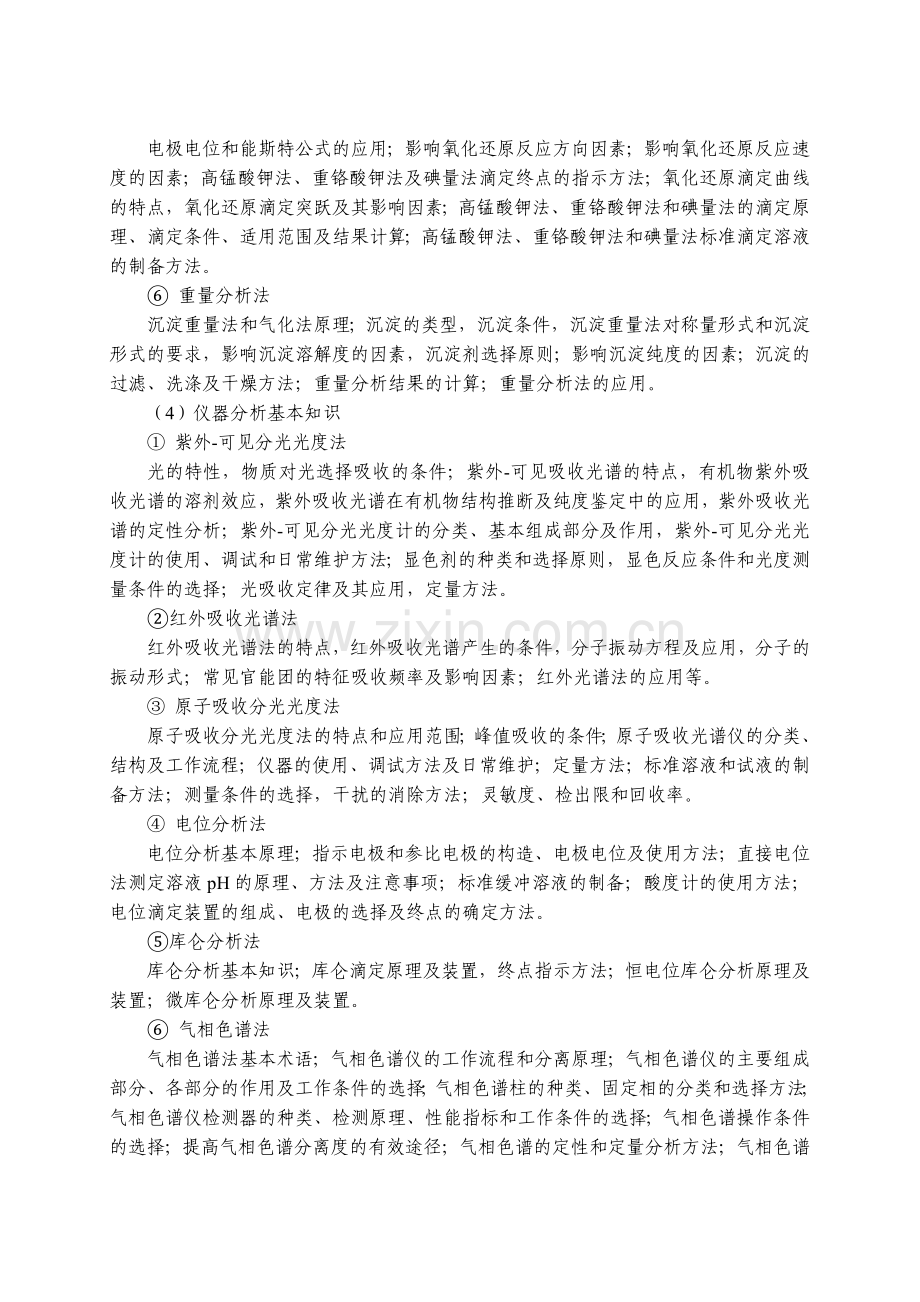 电极电位和能斯特公式的应用；影响氧化还原反应方向因素；影响氧化还原反应速度的因素；高锰酸钾法、重铬酸钾法及碘量法滴定终点的指示方法；氧化还原滴定曲线的特点，氧化还原滴定突跃及其影响因素；高锰酸钾法、重铬酸钾法和碘量法的滴定原理、滴定条件、适用范围及结果计算；高锰酸钾法、重铬酸钾法和碘量法标准滴定溶液的制备方法。

⑥ 重量分析法

沉淀重量法和气化法原理；沉淀的类型，沉淀条件，沉淀重量法对称量形式和沉淀形式的要求，影响沉淀溶解度的因素，沉淀剂选择原则；影响沉淀纯度的因素；沉淀的过滤、洗涤及干燥方法；重量分析结果的计算；重量分析法的应用。

（4）仪器分析基本知识

① 紫外-可见分光光度法

光的特性，物质对光选择吸收的条件；紫外-可见吸收光谱的特点，有机物紫外吸收光谱的溶剂效应，紫外吸收光谱在有机物结构推断及纯度鉴定中的应用，紫外吸收光谱的定性分析；紫外-可见分光光度计的分类、基本组成部分及作用，紫外-可见分光光度计的使用、调试和日常维护方法；显色剂的种类和选择原则，显色反应条件和光度测量条件的选择；光吸收定律及其应用，定量方法。

②红外吸收光谱法

红外吸收光谱法的特点，红外吸收光谱产生的条件，分子振动方程及应用，分子的振动形式；常见官能团的特征吸收频率及影响因素；红外光谱法的应用等。

③ 原子吸收分光光度法

原子吸收分光光度法的特点和应用范围；峰值吸收的条件；原子吸收光谱仪的分类、结构及工作流程；仪器的使用、调试方法及日常维护；定量方法；标准溶液和试液的制备方法；测量条件的选择，干扰的消除方法；灵敏度、检出限和回收率。

④ 电位分析法

电位分析基本原理；指示电极和参比电极的构造、电极电位及使用方法；直接电位法测定溶液pH的原理、方法及注意事项；标准缓冲溶液的制备；酸度计的使用方法；电位滴定装置的组成、电极的选择及终点的确定方法。

⑤库仑分析法

库仑分析基本知识；库仑滴定原理及装置，终点指示方法；恒电位库仑分析原理及装置；微库仑分析原理及装置。

⑥ 气相色谱法

气相色谱法基本术语；气相色谱仪的工作流程和分离原理；气相色谱仪的主要组成部分、各部分的作用及工作条件的选择；气相色谱柱的种类、固定相的分类和选择方法；气相色谱仪检测器的种类、检测原理、性能指标和工作条件的选择；气相色谱操作条件的选择；提高气相色谱分离度的有效途径；气相色谱的定性和定量分析方法；气相色谱

www.zixin.com.cn